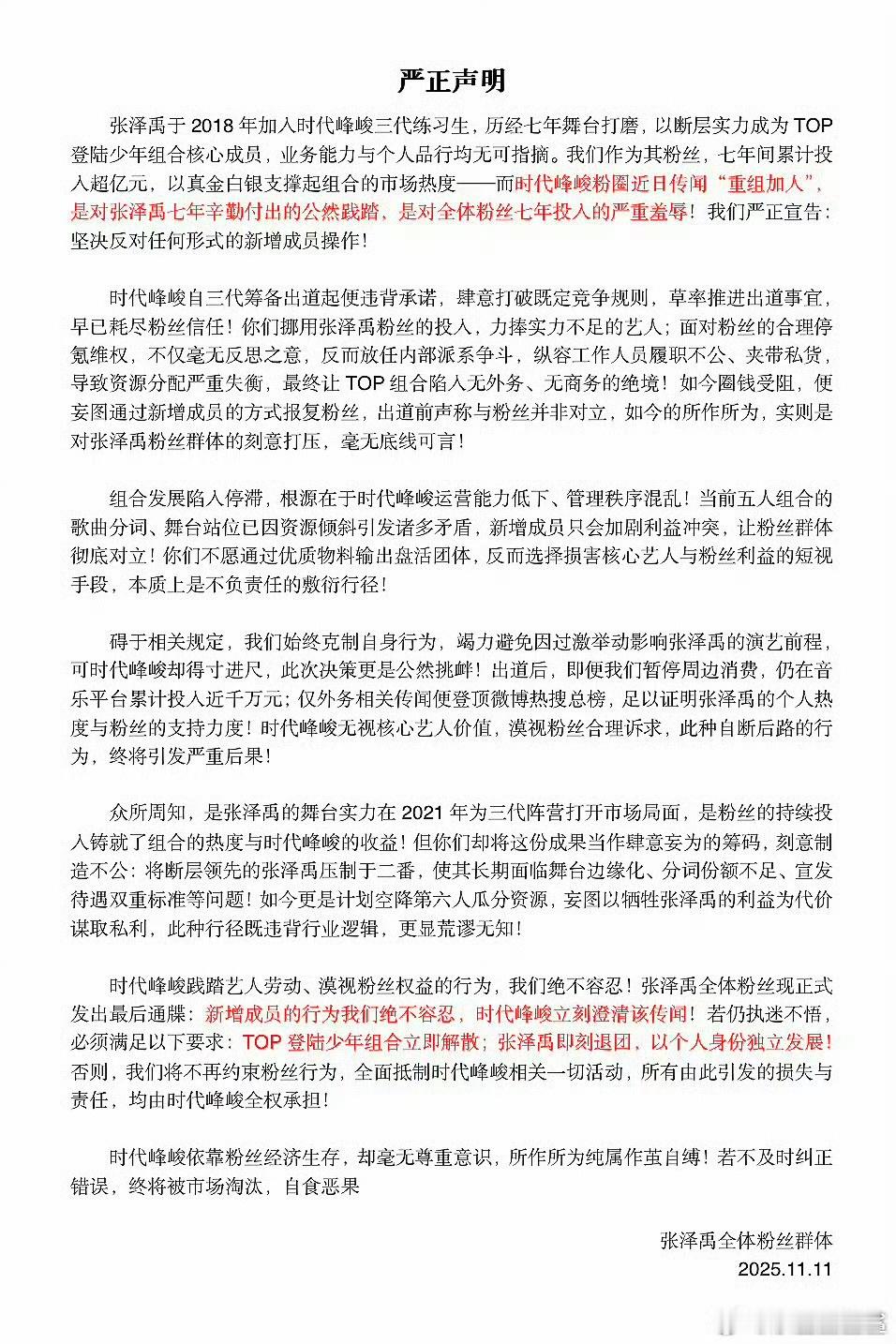 严正声明

张泽禹于 2018 年加入时代峰峻三代练习生，历经七年舞台打磨，以断层实力成为 TOP 登陆少年组合核心成员，业务能力与个人品行均无可指摘。我们作为其粉丝，七年间累计投入超亿元，以真金白银支撑起组合的市场热度——而时代峰峻粉圈近日传闻“重组加人”，是对张泽禹七年辛勤付出的公然践踏，是对全体粉丝七年投入的严重羞辱！我们严正宣告：坚决反对任何形式的新增成员操作！

时代峰峻自三代筹备出道起便违背承诺，肆意打破既定竞争规则，草率推进出道事宜，早已耗尽粉丝信任！你们挪用张泽禹粉丝的投入，力捧实力不足的艺人；面对粉丝的合理停氪维权，不仅毫无反思之意，反而放任内部派系争斗，纵容工作人员履职不公、夹带私货，导致资源分配严重失衡，最终让 TOP 组合陷入无外务、无商务的绝境！如今圈钱受阻，便妄图通过新增成员的方式报复粉丝，出道前声称与粉丝并非对立，如今的所作所为，实则是对张泽禹粉丝群体的刻意打压，毫无底线可言！

组合发展陷入停滞，根源在于时代峰峻运营能力低下、管理秩序混乱！当前五人组合的歌曲分词、舞台站位已因资源倾斜引发诸多矛盾，新增成员只会加剧利益冲突，让粉丝群体彻底对立！你们不愿通过优质物料输出盘活团体，反而选择损害核心艺人与粉丝利益的短视手段，本质上是不负责任的敷衍行径！

碍于相关规定，我们始终克制自身行为，竭力避免因过激举动影响张泽禹的演艺前程，可时代峰峻却得寸进尺，此次决策更是公然挑衅！出道后，即便我们暂停周边消费，仍在音乐平台累计投入近千万元；仅外务相关传闻便登顶微博热搜总榜，足以证明张泽禹的个人热度与粉丝的支持力度！时代峰峻无视核心艺人价值，漠视粉丝合理诉求，此种自断后路的行为，终将引发严重后果！

众所周知，是张泽禹的舞台实力在 2021 年为三代阵营打开市场局面，是粉丝的持续投入铸就了组合的热度与时代峰峻的收益！但你们却将这份成果当作肆意妄为的筹码，刻意制造不公：将断层领先的张泽禹压制于二番，使其长期面临舞台边缘化、分词份额不足、宣发待遇双重标准等问题！如今更是计划空降第六人瓜分资源，妄图以牺牲张泽禹的利益为代价谋取私利，此种行径既违背行业逻辑，更显荒谬无知！

时代峰峻践踏艺人劳动、漠视粉丝权益的行为，我们绝不容忍！张泽禹全体粉丝现正式发出最后通牒：新增成员的行为我们绝不容忍，时代峰峻立刻澄清该传闻！若仍执迷不悟，必须满足以下要求：TOP 登陆少年组合立即解散；张泽禹即刻退团，以个人身份独立发展！否则，我们将不再约束粉丝行为，全面抵制时代峰峻相关一切活动，所有由此引发的损失与责任，均由时代峰峻全权承担！

时代峰峻依靠粉丝经济生存，却毫无尊重意识，所作所为纯属作茧自缚！若不及时纠正错误，终将被市场淘汰，自食恶果

张泽禹全体粉丝群体
2025.11.11